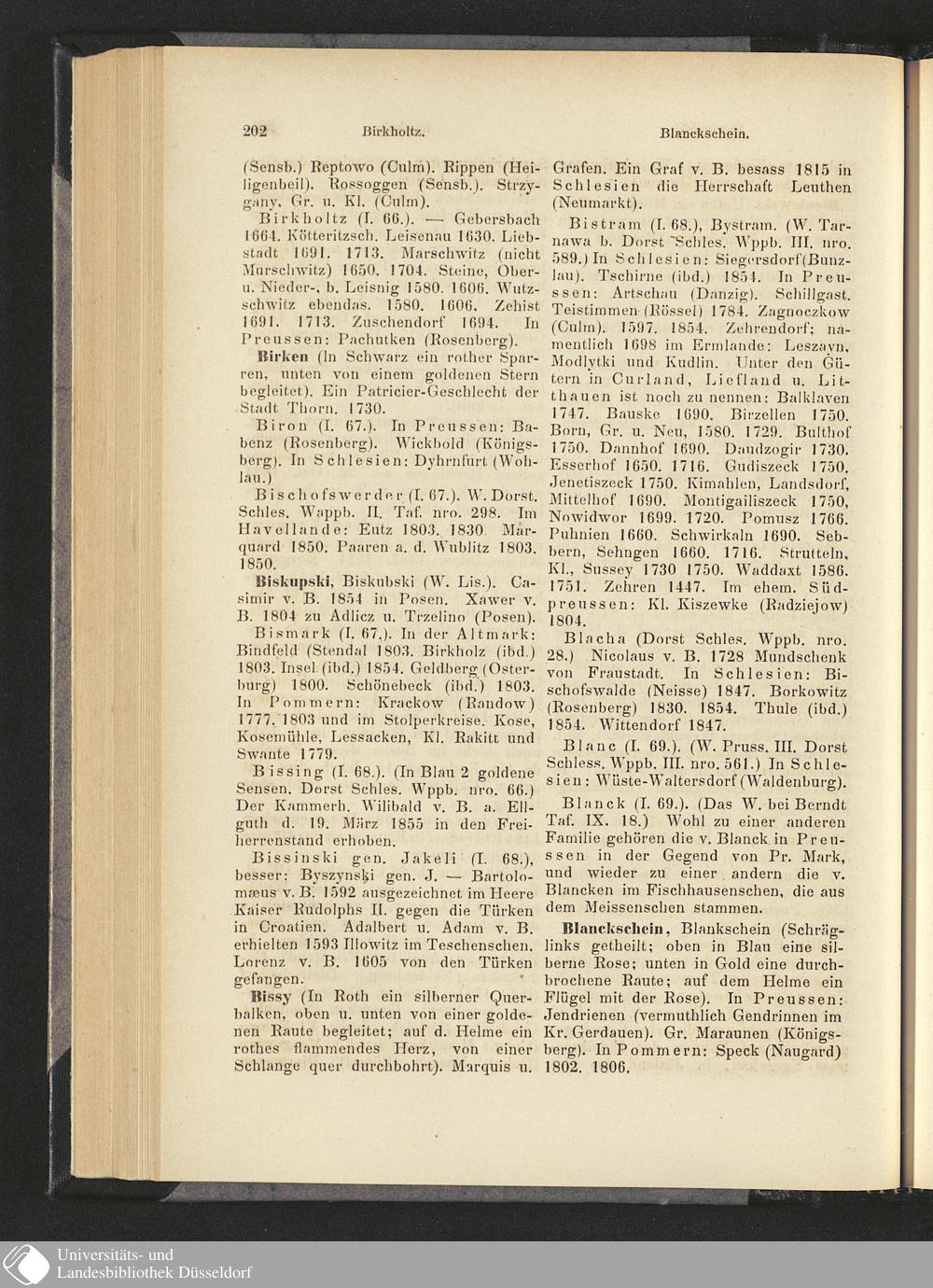 202 Birkholtz. Blanckschein.

(Sensb.) Reptowo (Culm). Rippen (Heiligenbeil). Rossoggen (Sensb.). Strzygany, Gr. u. Kl. (Culm).

Birkholtz (I. 66.). — Gebersbach 1664. Kötteritzsch. Leisenau 1630. Liebstadt 1691. 1713. Marschwitz (nicht Murschwitz) 1650. 1704. Steine, Ober- u. Nieder-, b. Leisnig 1580. 1606. Wutzschwitz ebendas. 1580. 1606. Zehist 1691. 1713. Zuschendorf 1694. In Preussen: Pachutken (Rosenberg).

Birken (In Schwarz ein rother Sparren, unten von einem goldenen Stern begleitet). Ein Patricier-Geschlecht der Stadt Thorn. 1730.

Biron (I. 67.). In Preussen: Babenz (Rosenberg). Wickbold (Königsberg). In Schlesien: Dyhrnfurt (Wohlau.)

Bischofswerder (I. 67.). W. Dorst. Schles. Wappb. II. Taf. nro. 298. Im Havellande: Eutz 1803. 1830. Marquard 1850. Paaren a. d. Wublitz 1803. 1850.

Biskupski, Biskubski (W. Lis.). Casimir v. B. 1854 in Posen. Xawer v. B. 1804 zu Adlicz u. Trzelino (Posen).

Bismark (I. 67.). In der Altmark: Bindfeld (Stendal 1803. Birkholz (ibd.) 1803. Insel (ibd.) 1854. Geldberg (Osterburg) 1800. Schönebeck (ibd.) 1803. In Pommern: Krackow (Randow) 1777. 1803 und im Stolperkreise. Kose, Kosemühle, Lessacken, Kl. Rakitt und Swante 1779.

Bissing (I. 68.). (In Blau 2 goldene Sensen. Dorst Schles. Wppb. nro. 66.) Der Kammerh. Wilibald v. B. a. Ellguth d. 19. März 1855 in den Freiherrenstand erhoben.

Bissinski gen. Jakeli (I. 68.), besser: Byszynski gen. J. — Bartolomæus v. B. 1592 ausgezeichnet im Heere Kaiser Rudolphs II. gegen die Türken in Croatien. Adalbert u. Adam v. B. erhielten 1593 Illowitz im Teschenschen. Lorenz v. B. 1605 von den Türken gefangen.

Bissy (In Roth ein silberner Querbalken, oben u. unten von einer goldenen Raute begleitet; auf d. Helme ein rothes flammendes Herz, von einer Schlange quer durchbohrt). Marquis u. Grafen. Ein Graf v. B. besass 1815 in Schlesien die Herrschaft Leuthen (Neumarkt).

Bistram (I. 68.), Bystram. (W. Tarnawa b. Dorst Schles. Wppb. III. nro. 589.) In Schlesien: Siegersdorf (Bunzlau). Tschirne (ibd.) 1854. In Preussen: Artschau (Danzig). Schillgast. Teistimmen (Rössel) 1784. Zagnoczkow (Culm). 1597. 1854. Zehrendorf; namentlich 1698 im Ermlande: Leszayn, Modlytki und Kudlin. Unter den Gütern in Curland, Liefland u. Litthauen ist noch zu nennen: Balklaven 1747. Bauske 1690. Birzellen 1750. Born, Gr. u. Neu, 1580. 1729. Bulthof 1750. Dannhof 1690. Daudzogir 1730. Esserhof 1650. 1716. Gudiszeck 1750. Jenetiszeck 1750. Kimahlen, Landsdorf, Mittelhof 1690. Montigailiszeck 1750, Nowidwor 1699. 1720. Pomusz 1766. Puhnien 1660. Schwirkaln 1690. Sebbern, Sehngen 1660. 1716. Strutteln, Kl., Sussey 1730 1750. Waddaxt 1586. 1751. Zehren 1447. Im ehem. Südpreussen: Kl. Kiszewke (Radziejow) 1804.

Blacha (Dorst Schles. Wppb. nro. 28.) Nicolaus v. B. 1728 Mundschenk von Fraustadt. In Schlesien: Bischofswalde (Neisse) 1847. Borkowitz (Rosenberg) 1830. 1854. Thule (ibd.) 1854. Wittendorf 1847.

Blanc (I. 69.). (W. Pruss. III. Dorst Schless. Wppb. III. nro. 561.) In Schlesien: Wüste-Waltersdorf (Waldenburg).

Blanck (I. 69.). (Das W. bei Berndt Taf. IX. 18.) Wohl zu einer anderen Familie gehören die v. Blanck in Preussen in der Gegend von Pr. Mark, und wieder zu einer andern die v. Blancken im Fischhausenschen, die aus dem Meissenschen stammen.

Blanckschein, Blankschein (Schräglinks getheilt; oben in Blau eine silberne Rose; unten in Gold eine durchbrochene Raute; auf dem Helme ein Flügel mit der Rose). In Preussen: Jendrienen (vermuthlich Gendrinnen im Kr. Gerdauen). Gr. Maraunen (Königsberg). In Pommern: Speck (Naugard) 1802. 1806.

Universitäts- und
Landesbibliothek Düsseldorf